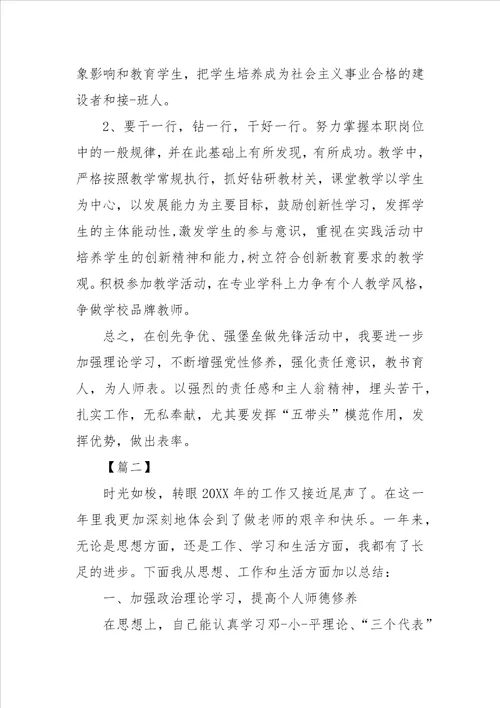 象影响和教育学生，把学生培养成为社会主义事业合格的建设者和接-班人。

2、要干一行，钻一行，干好一行。努力掌握本职岗位中的一般规律，并在此基础上有所发现，有所成功。教学中，严格按照教学常规执行，抓好钻研教材关，课堂教学以学生为中心，以发展能力为主要目标，鼓励创新性学习，发挥学生的主体能动性,激发学生的参与意识，重视在实践活动中培养学生的创新精神和能力,树立符合创新教育要求的教学观。积极参加教学活动，在专业学科上力争有个人教学风格，争做学校品牌教师。

总之，在创先争优、强堡垒做先锋活动中，我要进一步加强理论学习，不断增强党性修养，强化责任意识，教书育人，为人师表。以强烈的责任感和主人翁精神，埋头苦干，扎实工作，无私奉献，尤其要发挥“五带头”模范作用，发挥优势，做出表率。

【篇二】

时光如梭，转眼20XX年的工作又接近尾声了。在这一年里我更加深刻地体会到了做老师的艰辛和快乐。一年来，无论是思想方面，还是工作、学习和生活方面，我都有了长足的进步。下面我从思想、工作和生活方面加以总结：

一、加强政治理论学习，提高个人师德修养

在思想上，自己能认真学习邓-小-平理论、“三个代表”